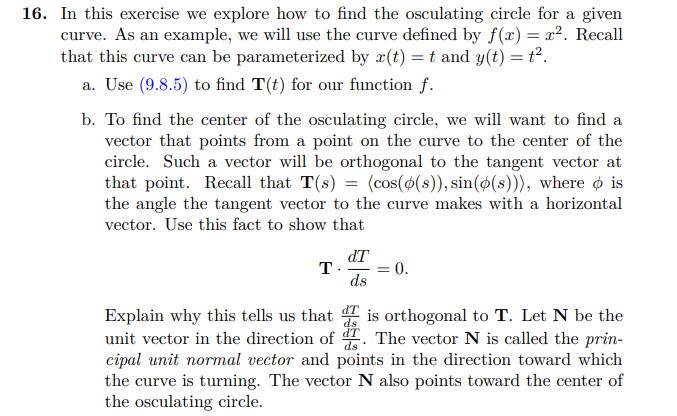 **16.** In this exercise we explore how to find the osculating circle for a given curve. As an example, we will use the curve defined by $f(x) = x^2$. Recall that this curve can be parameterized by $x(t) = t$ and $y(t) = t^2$.

a. Use (9.8.5) to find $\mathbf{T}(t)$ for our function $f$.

b. To find the center of the osculating circle, we will want to find a vector that points from a point on the curve to the center of the circle. Such a vector will be orthogonal to the tangent vector at that point. Recall that $\mathbf{T}(s) = \langle \cos(\phi(s)), \sin(\phi(s)) \rangle$, where $\phi$ is the angle the tangent vector to the curve makes with a horizontal vector. Use this fact to show that

$$\mathbf{T} \cdot \frac{dT}{ds} = 0.$$

Explain why this tells us that $\frac{dT}{ds}$ is orthogonal to $\mathbf{T}$. Let $\mathbf{N}$ be the unit vector in the direction of $\frac{dT}{ds}$. The vector $\mathbf{N}$ is called the *principal unit normal vector* and points in the direction toward which the curve is turning. The vector $\mathbf{N}$ also points toward the center of the osculating circle.